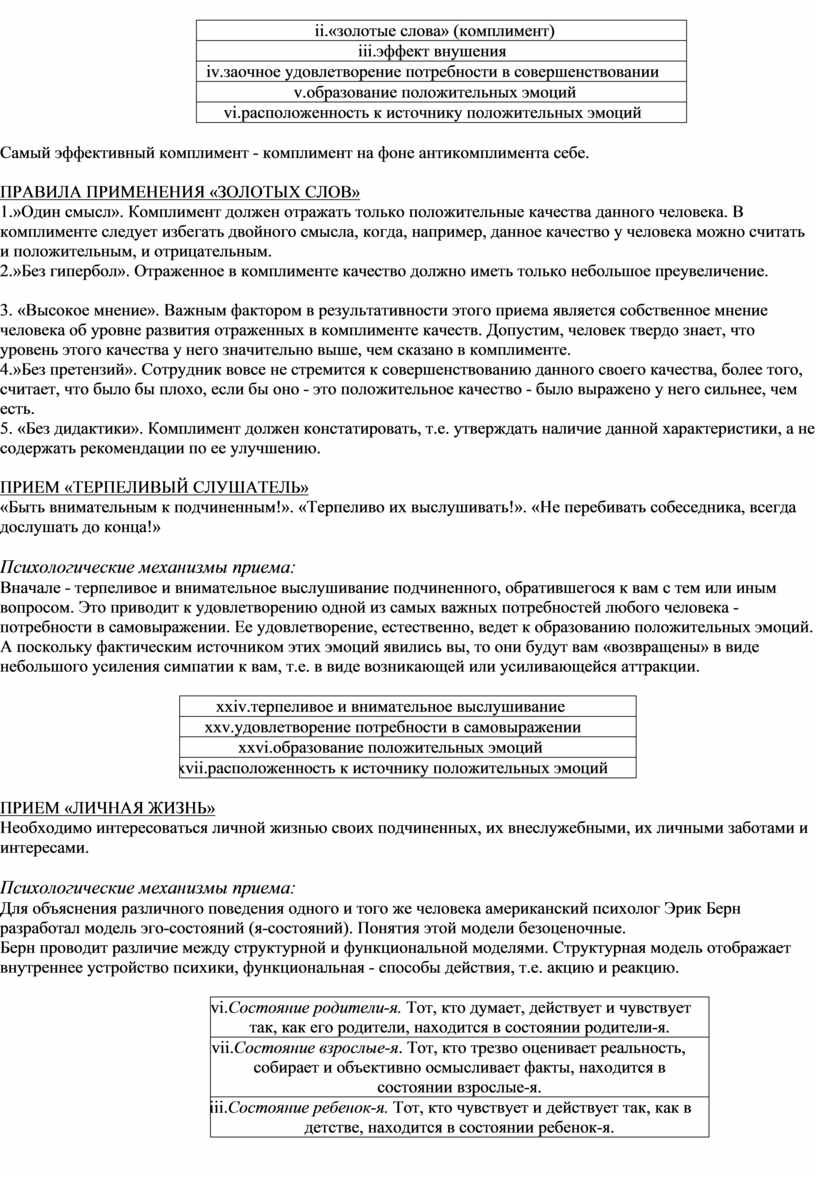 | ii.«золотые слова» (комплимент) |
|---|
| iii.эффект внушения |
| iv.заочное удовлетворение потребности в совершенствовании |
| v.образование положительных эмоций |
| vi.расположенность к источнику положительных эмоций |

Самый эффективный комплимент - комплимент на фоне антикомплимента себе.

ПРАВИЛА ПРИМЕНЕНИЯ «ЗОЛОТЫХ СЛОВ»
1.»Один смысл». Комплимент должен отражать только положительные качества данного человека. В комплименте следует избегать двойного смысла, когда, например, данное качество у человека можно считать и положительным, и отрицательным.
2.»Без гипербол». Отраженное в комплименте качество должно иметь только небольшое преувеличение.

3. «Высокое мнение». Важным фактором в результативности этого приема является собственное мнение человека об уровне развития отраженных в комплименте качеств. Допустим, человек твердо знает, что уровень этого качества у него значительно выше, чем сказано в комплименте.
4.»Без претензий». Сотрудник вовсе не стремится к совершенствованию данного своего качества, более того, считает, что было бы плохо, если бы оно - это положительное качество - было выражено у него сильнее, чем есть.
5. «Без дидактики». Комплимент должен констатировать, т.е. утверждать наличие данной характеристики, а не содержать рекомендации по ее улучшению.

ПРИЕМ «ТЕРПЕЛИВЫЙ СЛУШАТЕЛЬ»
«Быть внимательным к подчиненным!». «Терпеливо их выслушивать!». «Не перебивать собеседника, всегда дослушать до конца!»

Психологические механизмы приема:
Вначале - терпеливое и внимательное выслушивание подчиненного, обратившегося к вам с тем или иным вопросом. Это приводит к удовлетворению одной из самых важных потребностей любого человека - потребности в самовыражении. Ее удовлетворение, естественно, ведет к образованию положительных эмоций. А поскольку фактическим источником этих эмоций явились вы, то они будут вам «возвращены» в виде небольшого усиления симпатии к вам, т.е. в виде возникающей или усиливающейся аттракции.

| xxiv.терпеливое и внимательное выслушивание |
|---|
| xxv.удовлетворение потребности в самовыражении |
| xxvi.образование положительных эмоций |
| xvii.расположенность к источнику положительных эмоций |

ПРИЕМ «ЛИЧНАЯ ЖИЗНЬ»
Необходимо интересоваться личной жизнью своих подчиненных, их внеслужебными, их личными заботами и интересами.

Психологические механизмы приема:
Для объяснения различного поведения одного и того же человека американский психолог Эрик Берн разработал модель эго-состояний (я-состояний). Понятия этой модели безоценочные.
Берн проводит различие между структурной и функциональной моделями. Структурная модель отображает внутреннее устройство психики, функциональная - способы действия, т.е. акцию и реакцию.

| vi.Состояние родители-я. Тот, кто думает, действует и чувствует так, как его родители, находится в состоянии родители-я. |
|---|
| vii.Состояние взрослые-я. Тот, кто трезво оценивает реальность, собирает и объективно осмысливает факты, находится в состоянии взрослые-я. |
| iii.Состояние ребенок-я. Тот, кто чувствует и действует так, как в детстве, находится в состоянии ребенок-я. |